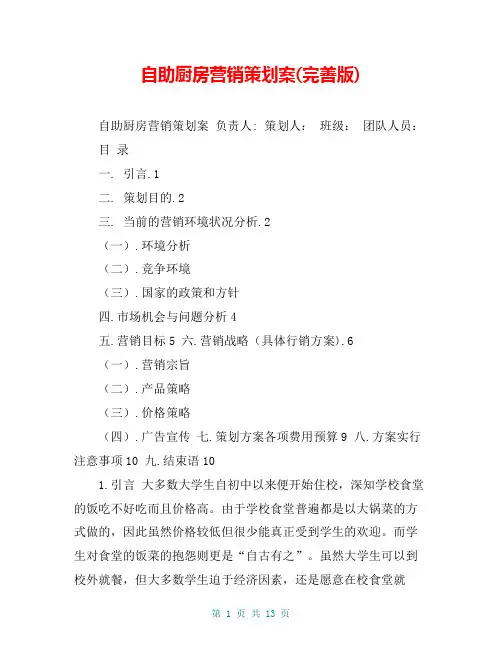 自助厨房营销策划案(完善版)

自助厨房营销策划案 负责人: 策划人: 班级: 团队人员:

目 录

一. 引言.1

二. 策划目的.2

三. 当前的营销环境状况分析.2

(一).环境分析

(二).竞争环境

(三).国家的政策和方针

四.市场机会与问题分析 4

五.营销目标 5 六.营销战略(具体行销方案).6

(一).营销宗旨

(二).产品策略

(三).价格策略

(四).广告宣传 七.策划方案各项费用预算 9 八.方案实行注意事项 10 九.结束语 10

1.引言 大多数大学生自初中以来便开始住校,深知学校食堂的饭吃不好吃而且价格高。由于学校食堂普遍都是以大锅菜的方式做的,因此虽然价格较低但很少能真正受到学生的欢迎。而学生对食堂的饭菜的抱怨则更是“自古有之”。虽然大学生可以到校外就餐,但大多数学生迫于经济因素,还是愿意在校食堂就

第 1 页 共 13 页